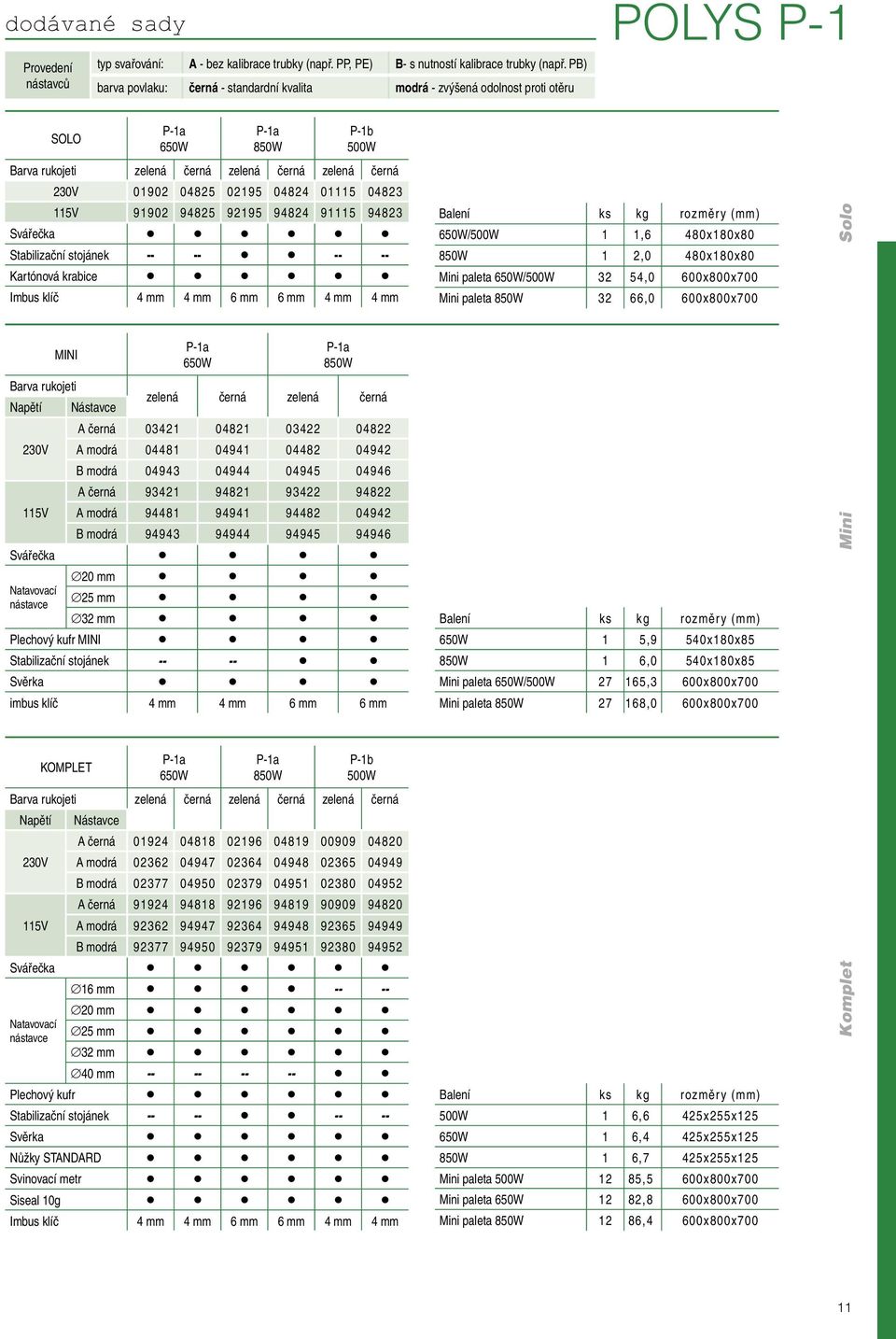 dodávané sady

POLYS P-1

| Provedení nástavců | typ svařování: | A - bez kalibrace trubky (např. PP, PE) | B- s nutností kalibrace trubky (např. PB) |
|---|---|---|---|
| | barva povlaku: | černá - standardní kvalita | modrá - zvýšená odolnost proti otěru |

| SOLO | P-1a 650W | | P-1a 850W | | P-1b 500W | |
|---|---|---|---|---|---|---|
| Barva rukojeti | zelená | černá | zelená | černá | zelená | černá |
| 230V | 01902 | 04825 | 02195 | 04824 | 01115 | 04823 |
| 115V | 91902 | 94825 | 92195 | 94824 | 91115 | 94823 |
| Svářečka | ● | ● | ● | ● | ● | ● |
| Stabilizační stojánek | -- | -- | ● | ● | -- | -- |
| Kartónová krabice | ● | ● | ● | ● | ● | ● |
| Imbus klíč | 4 mm | 4 mm | 6 mm | 6 mm | 4 mm | 4 mm |

| Balení | ks | kg | rozměry (mm) |
|---|---|---|---|
| 650W/500W | 1 | 1,6 | 480x180x80 |
| 850W | 1 | 2,0 | 480x180x80 |
| Mini paleta 650W/500W | 32 | 54,0 | 600x800x700 |
| Mini paleta 850W | 32 | 66,0 | 600x800x700 |

Solo

| MINI | | P-1a 650W | | P-1a 850W | |
|---|---|---|---|---|---|
| Barva rukojeti | | zelená | černá | zelená | černá |
| Napětí | Nástavce | | | | |
| 230V | A černá | 03421 | 04821 | 03422 | 04822 |
| | A modrá | 04481 | 04941 | 04482 | 04942 |
| | B modrá | 04943 | 04944 | 04945 | 04946 |
| 115V | A černá | 93421 | 94821 | 93422 | 94822 |
| | A modrá | 94481 | 94941 | 94482 | 04942 |
| | B modrá | 94943 | 94944 | 94945 | 94946 |
| Svářečka | | ● | ● | ● | ● |
| Natavovací nástavce | ∅20 mm | ● | ● | ● | ● |
| | ∅25 mm | ● | ● | ● | ● |
| | ∅32 mm | ● | ● | ● | ● |
| Plechový kufr MINI | | ● | ● | ● | ● |
| Stabilizační stojánek | | -- | -- | ● | ● |
| Svěrka | | ● | ● | ● | ● |
| imbus klíč | | 4 mm | 4 mm | 6 mm | 6 mm |

| Balení | ks | kg | rozměry (mm) |
|---|---|---|---|
| 650W | 1 | 5,9 | 540x180x85 |
| 850W | 1 | 6,0 | 540x180x85 |
| Mini paleta 650W/500W | 27 | 165,3 | 600x800x700 |
| Mini paleta 850W | 27 | 168,0 | 600x800x700 |

Mini

| KOMPLET | | P-1a 650W | | P-1a 850W | | P-1b 500W | |
|---|---|---|---|---|---|---|---|
| Barva rukojeti | | zelená | černá | zelená | černá | zelená | černá |
| Napětí | Nástavce | | | | | | |
| 230V | A černá | 01924 | 04818 | 02196 | 04819 | 00909 | 04820 |
| | A modrá | 02362 | 04947 | 02364 | 04948 | 02365 | 04949 |
| | B modrá | 02377 | 04950 | 02379 | 04951 | 02380 | 04952 |
| 115V | A černá | 91924 | 94818 | 92196 | 94819 | 90909 | 94820 |
| | A modrá | 92362 | 94947 | 92364 | 94948 | 92365 | 94949 |
| | B modrá | 92377 | 94950 | 92379 | 94951 | 92380 | 94952 |
| Svářečka | | ● | ● | ● | ● | ● | ● |
| Natavovací nástavce | ∅16 mm | ● | ● | ● | ● | -- | -- |
| | ∅20 mm | ● | ● | ● | ● | ● | ● |
| | ∅25 mm | ● | ● | ● | ● | ● | ● |
| | ∅32 mm | ● | ● | ● | ● | ● | ● |
| | ∅40 mm | -- | -- | -- | -- | ● | ● |
| Plechový kufr | | ● | ● | ● | ● | ● | ● |
| Stabilizační stojánek | | -- | -- | ● | ● | -- | -- |
| Svěrka | | ● | ● | ● | ● | ● | ● |
| Nůžky STANDARD | | ● | ● | ● | ● | ● | ● |
| Svinovací metr | | ● | ● | ● | ● | ● | ● |
| Siseal 10g | | ● | ● | ● | ● | ● | ● |
| Imbus klíč | | 4 mm | 4 mm | 6 mm | 6 mm | 4 mm | 4 mm |

| Balení | ks | kg | rozměry (mm) |
|---|---|---|---|
| 500W | 1 | 6,6 | 425x255x125 |
| 650W | 1 | 6,4 | 425x255x125 |
| 850W | 1 | 6,7 | 425x255x125 |
| Mini paleta 500W | 12 | 85,5 | 600x800x700 |
| Mini paleta 650W | 12 | 82,8 | 600x800x700 |
| Mini paleta 850W | 12 | 86,4 | 600x800x700 |

Komplet

11